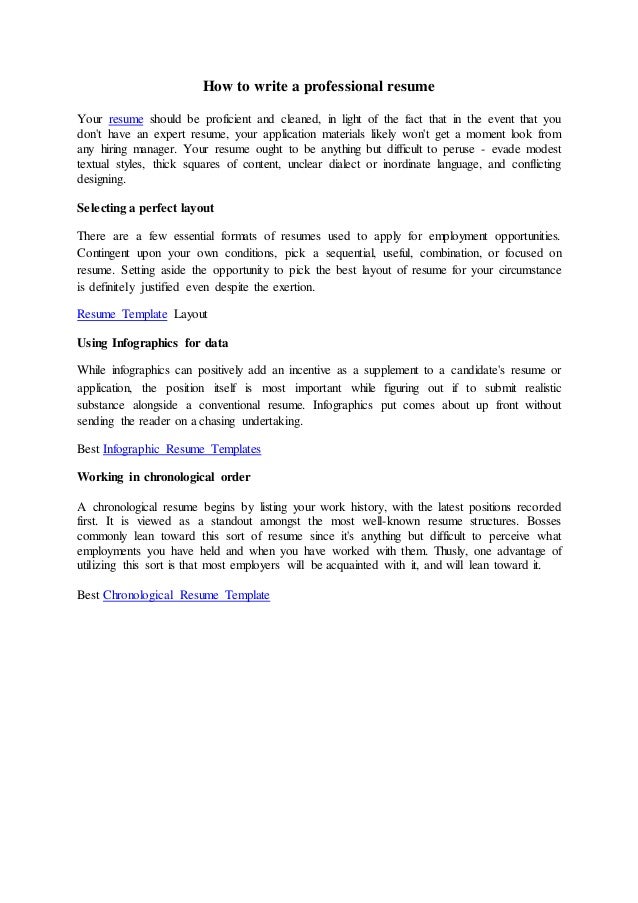 How to write a professional resume

Your resume should be proficient and cleaned, in light of the fact that in the event that you don't have an expert resume, your application materials likely won't get a moment look from any hiring manager. Your resume ought to be anything but difficult to peruse - evade modest textual styles, thick squares of content, unclear dialect or inordinate language, and conflicting designing.

Selecting a perfect layout

There are a few essential formats of resumes used to apply for employment opportunities. Contingent upon your own conditions, pick a sequential, useful, combination, or focused on resume. Setting aside the opportunity to pick the best layout of resume for your circumstance is definitely justified even despite the exertion.

Resume Template Layout

Using Infographics for data

While infographics can positively add an incentive as a supplement to a candidate's resume or application, the position itself is most important while figuring out if to submit realistic substance alongside a conventional resume. Infographics put comes about up front without sending the reader on a chasing undertaking.

Best Infographic Resume Templates

Working in chronological order

A chronological resume begins by listing your work history, with the latest positions recorded first. It is viewed as a standout amongst the most well-known resume structures. Bosses commonly lean toward this sort of resume since it's anything but difficult to perceive what employments you have held and when you have worked with them. Thusly, one advantage of utilizing this sort is that most employers will be acquainted with it, and will lean toward it.

Best Chronological Resume Template